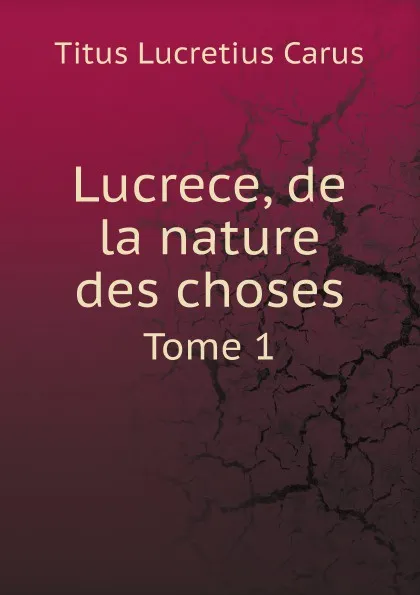 Titus Lucretius Carus

Lucrece, de la nature des choses

Tome 1